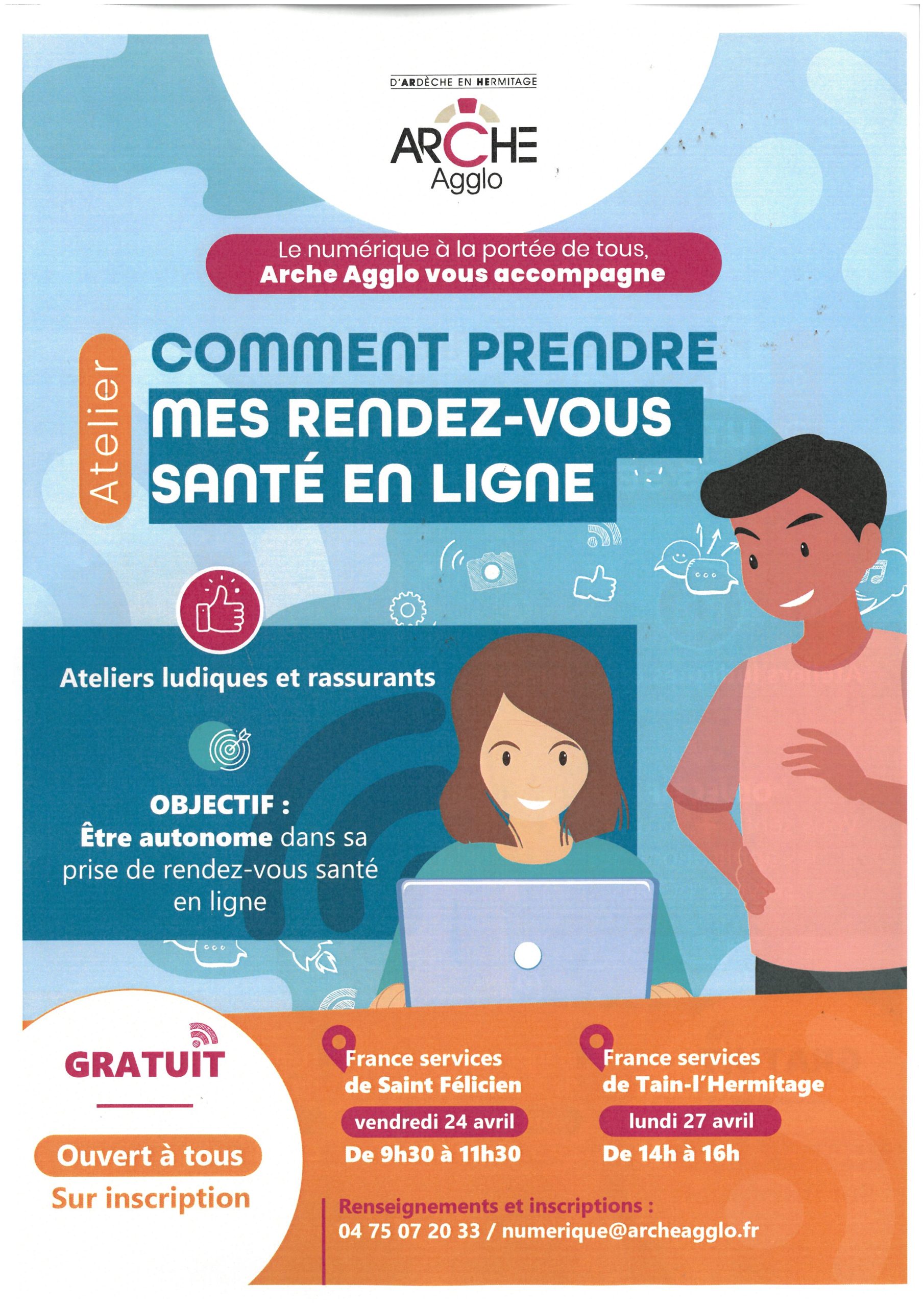 D'ARDÈCHE EN HERMITAGE
ARCHE
Agglo

Le numérique à la portée de tous,
Arche Agglo vous accompagne

Atelier

COMMENT PRENDRE
MES RENDEZ-VOUS
SANTÉ EN LIGNE

Ateliers ludiques et rassurants

OBJECTIF :
Être autonome dans sa prise de rendez-vous santé en ligne

GRATUIT

Ouvert à tous
Sur inscription

France services
de Saint Félicien
vendredi 24 avril
De 9h30 à 11h30

France services
de Tain-l'Hermitage
lundi 27 avril
De 14h à 16h

Renseignements et inscriptions :
04 75 07 20 33 / numerique@archeagglo.fr